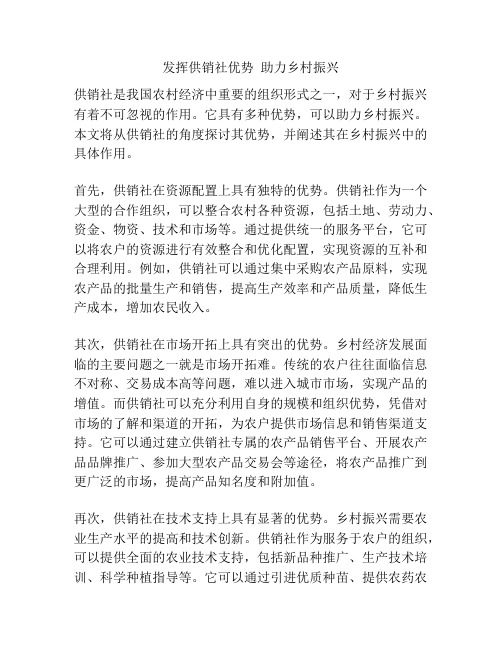 发挥供销社优势 助力乡村振兴

供销社是我国农村经济中重要的组织形式之一，对于乡村振兴有着不可忽视的作用。它具有多种优势，可以助力乡村振兴。本文将从供销社的角度探讨其优势，并阐述其在乡村振兴中的具体作用。

首先，供销社在资源配置上具有独特的优势。供销社作为一个大型的合作组织，可以整合农村各种资源，包括土地、劳动力、资金、物资、技术和市场等。通过提供统一的服务平台，它可以将农户的资源进行有效整合和优化配置，实现资源的互补和合理利用。例如，供销社可以通过集中采购农产品原料，实现农产品的批量生产和销售，提高生产效率和产品质量，降低生产成本，增加农民收入。

其次，供销社在市场开拓上具有突出的优势。乡村经济发展面临的主要问题之一就是市场开拓难。传统的农户往往面临信息不对称、交易成本高等问题，难以进入城市市场，实现产品的增值。而供销社可以充分利用自身的规模和组织优势，凭借对市场的了解和渠道的开拓，为农户提供市场信息和销售渠道支持。它可以通过建立供销社专属的农产品销售平台、开展农产品品牌推广、参加大型农产品交易会等途径，将农产品推广到更广泛的市场，提高产品知名度和附加值。

再次，供销社在技术支持上具有显著的优势。乡村振兴需要农业生产水平的提高和技术创新。供销社作为服务于农户的组织，可以提供全面的农业技术支持，包括新品种推广、生产技术培训、科学种植指导等。它可以通过引进优质种苗、提供农药农